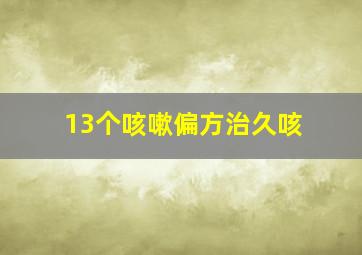 13个咳嗽偏方治久咳